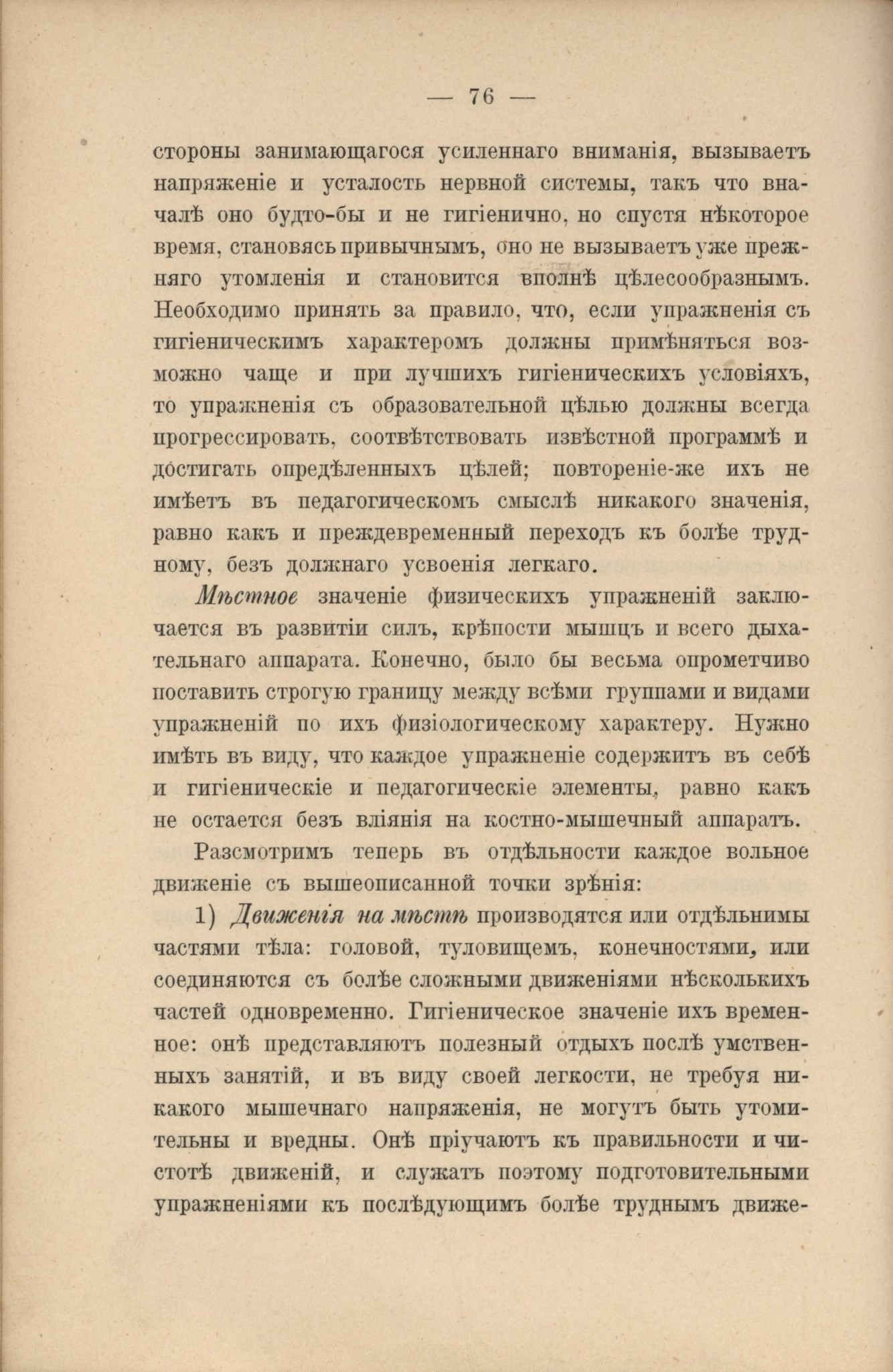 — 76 —

стороны занимающагося усиленнаго вниманія, вызываетъ напряженіе и усталость нервной системы, такъ что вначалѣ оно будто-бы и не гигіенично, но спустя нѣкоторое время, становясь привычнымъ, оно не вызываетъ уже прежняго утомленія и становится вполнѣ цѣлесообразнымъ. Необходимо принять за правило, что, если упражненія съ гигіеническимъ характеромъ должны примѣняться возможно чаще и при лучшихъ гигіеническихъ условіяхъ, то упражненія съ образовательной цѣлью должны всегда прогрессировать, соотвѣтствовать извѣстной программѣ и достигать опредѣленныхъ цѣлей; повтореніе-же ихъ не имѣетъ въ педагогическомъ смыслѣ никакого значенія, равно какъ и преждевременный переходъ къ болѣе трудному, безъ должнаго усвоенія легкаго.

Мѣстное значеніе физическихъ упражненій заключается въ развитіи силъ, крѣпости мышцъ и всего дыхательнаго аппарата. Конечно, было бы весьма опрометчиво поставить строгую границу между всѣми группами и видами упражненій по ихъ физіологическому характеру. Нужно имѣть въ виду, что каждое упражненіе содержитъ въ себѣ и гигіеническіе и педагогическіе элементы, равно какъ не остается безъ вліянія на костно-мышечный аппаратъ.

Разсмотримъ теперь въ отдѣльности каждое вольное движеніе съ вышеописанной точки зрѣнія:

1) Движенія на мѣстѣ производятся или отдѣльнимы частями тѣла: головой, туловищемъ, конечностями, или соединяются съ болѣе сложными движеніями нѣсколькихъ частей одновременно. Гигіеническое значеніе ихъ временное: онѣ представляютъ полезный отдыхъ послѣ умственныхъ занятій, и въ виду своей легкости, не требуя никакого мышечнаго напряженія, не могутъ быть утомительны и вредны. Онѣ пріучаютъ къ правильности и чистотѣ движеній, и служатъ поэтому подготовительными упражненіями къ послѣдующимъ болѣе труднымъ движе-